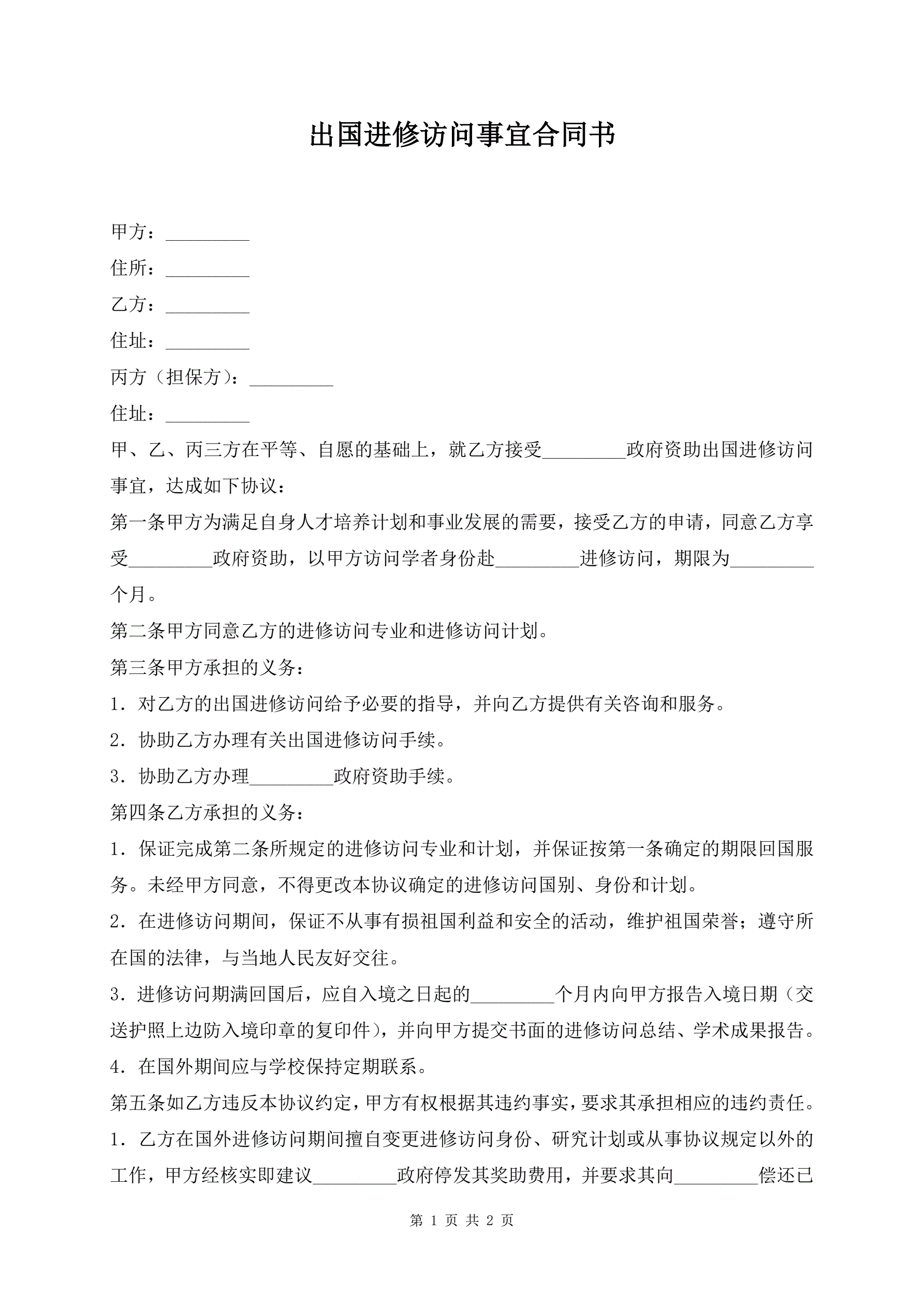 出国进修访问事宜合同书

甲方：_________

住所：_________

乙方：_________

住址：_________

丙方（担保方）：_________

住址：_________

甲、乙、丙三方在平等、自愿的基础上，就乙方接受_________政府资助出国进修访问事宜，达成如下协议：

第一条甲方为满足自身人才培养计划和事业发展的需要，接受乙方的申请，同意乙方享受_________政府资助，以甲方访问学者身份赴_________进修访问，期限为_________个月。

第二条甲方同意乙方的进修访问专业和进修访问计划。

第三条甲方承担的义务：

1．对乙方的出国进修访问给予必要的指导，并向乙方提供有关咨询和服务。

2．协助乙方办理有关出国进修访问手续。

3．协助乙方办理_________政府资助手续。

第四条乙方承担的义务：

1．保证完成第二条所规定的进修访问专业和计划，并保证按第一条确定的期限回国服务。未经甲方同意，不得更改本协议确定的进修访问国别、身份和计划。

2．在进修访问期间，保证不从事有损祖国利益和安全的活动，维护祖国荣誉；遵守所在国的法律，与当地人民友好交往。

3．进修访问期满回国后，应自入境之日起的_________个月内向甲方报告入境日期（交送护照上边防入境印章的复印件），并向甲方提交书面的进修访问总结、学术成果报告。

4．在国外期间应与学校保持定期联系。

第五条如乙方违反本协议约定，甲方有权根据其违约事实，要求其承担相应的违约责任。

1．乙方在国外进修访问期间擅自变更进修访问身份、研究计划或从事协议规定以外的工作，甲方经核实即建议_________政府停发其奖助费用，并要求其向_________偿还已

第 1 页 共 2 页